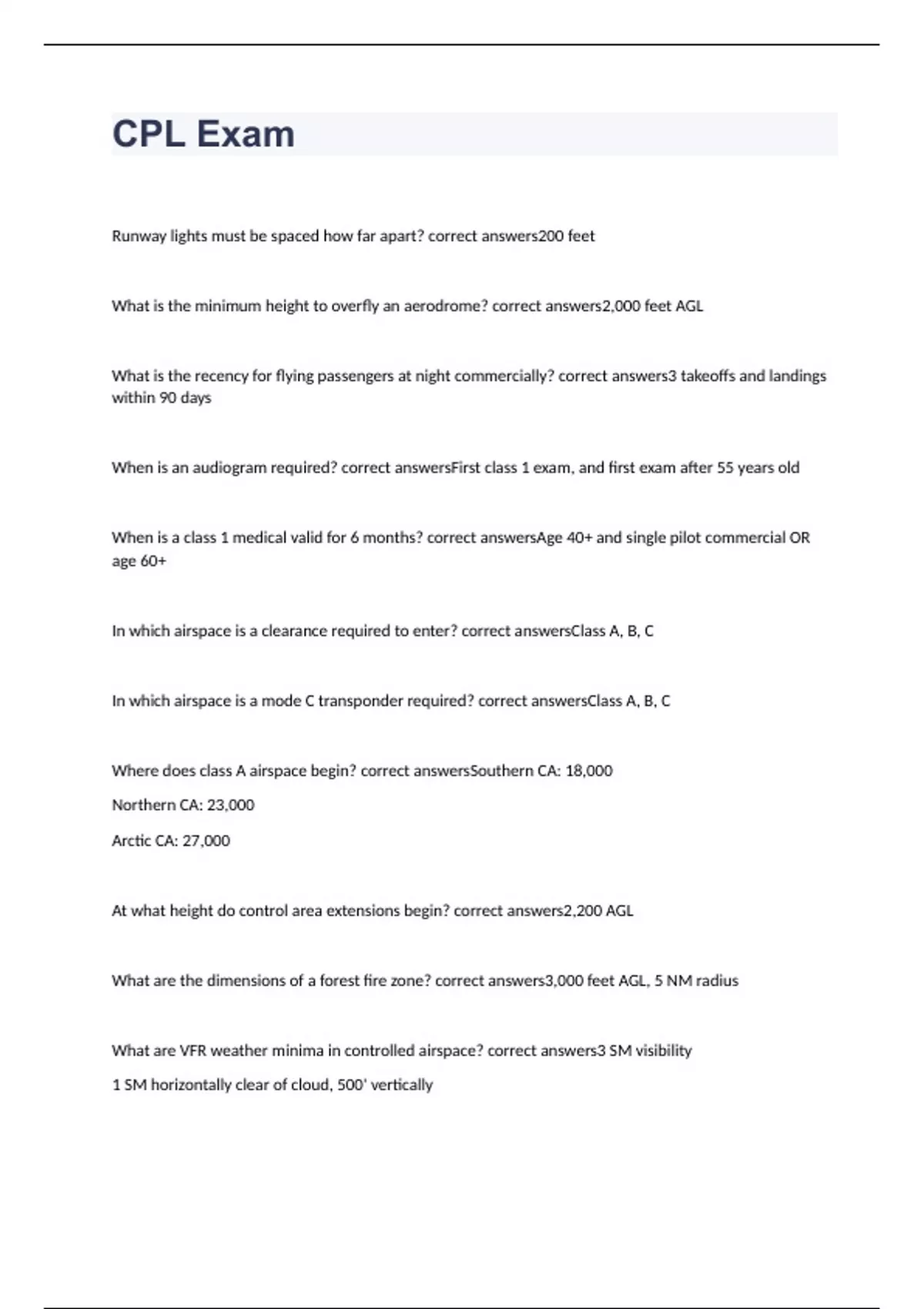 CPL Exam

Runway lights must be spaced how far apart? correct answers200 feet

What is the minimum height to overfly an aerodrome? correct answers2,000 feet AGL

What is the recency for flying passengers at night commercially? correct answers3 takeoffs and landings within 90 days

When is an audiogram required? correct answersFirst class 1 exam, and first exam after 55 years old

When is a class 1 medical valid for 6 months? correct answersAge 40+ and single pilot commercial OR age 60+

In which airspace is a clearance required to enter? correct answersClass A, B, C

In which airspace is a mode C transponder required? correct answersClass A, B, C

Where does class A airspace begin? correct answersSouthern CA: 18,000

Northern CA: 23,000

Arctic CA: 27,000

At what height do control area extensions begin? correct answers2,200 AGL

What are the dimensions of a forest fire zone? correct answers3,000 feet AGL, 5 NM radius

What are VFR weather minima in controlled airspace? correct answers3 SM visibility

1 SM horizontally clear of cloud, 500' vertically